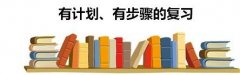 有计划、有步骤的复习